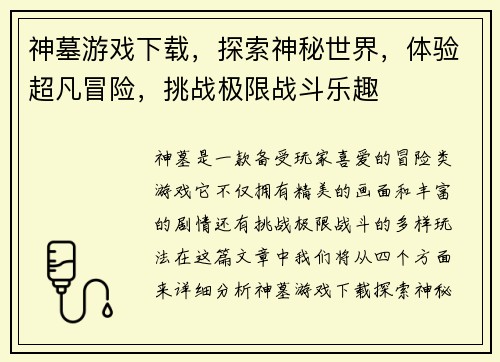 神墓游戏下载，探索神秘世界，体验超凡冒险，挑战极限战斗乐趣

神墓是一款备受玩家喜爱的冒险类游戏它不仅拥有精美的画面和丰富的剧情还有挑战极限战斗的多样玩法在这篇文章中我们将从四个方面来详细分析神墓游戏下载探索神秘